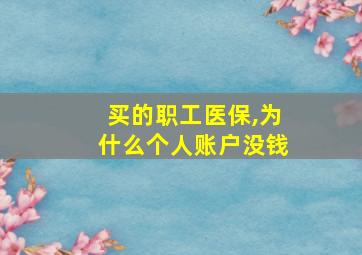 买的职工医保,为什么个人账户没钱